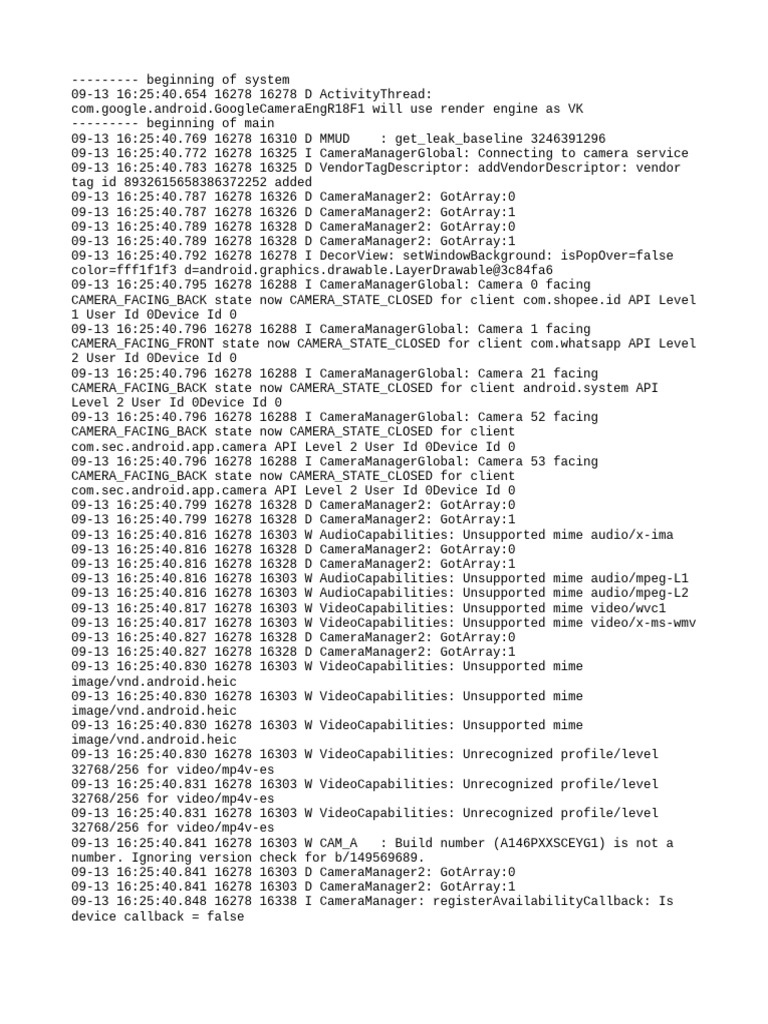 --------- beginning of system
09-13 16:25:40.654 16278 16278 D ActivityThread: com.google.android.GoogleCameraEngR18F1 will use render engine as VK
--------- beginning of main
09-13 16:25:40.769 16278 16310 D MMUD    : get_leak_baseline 3246391296
09-13 16:25:40.772 16278 16325 I CameraManagerGlobal: Connecting to camera service
09-13 16:25:40.783 16278 16325 D VendorTagDescriptor: addVendorDescriptor: vendor tag id 8932615658386372252 added
09-13 16:25:40.787 16278 16326 D CameraManager2: GotArray:0
09-13 16:25:40.787 16278 16326 D CameraManager2: GotArray:1
09-13 16:25:40.789 16278 16328 D CameraManager2: GotArray:0
09-13 16:25:40.789 16278 16328 D CameraManager2: GotArray:1
09-13 16:25:40.792 16278 16278 I DecorView: setWindowBackground: isPopOver=false color=fff1f1f3 d=android.graphics.drawable.LayerDrawable@3c84fa6
09-13 16:25:40.795 16278 16288 I CameraManagerGlobal: Camera 0 facing CAMERA_FACING_BACK state now CAMERA_STATE_CLOSED for client com.shopee.id API Level 1 User Id 0Device Id 0
09-13 16:25:40.796 16278 16288 I CameraManagerGlobal: Camera 1 facing CAMERA_FACING_FRONT state now CAMERA_STATE_CLOSED for client com.whatsapp API Level 2 User Id 0Device Id 0
09-13 16:25:40.796 16278 16288 I CameraManagerGlobal: Camera 21 facing CAMERA_FACING_BACK state now CAMERA_STATE_CLOSED for client android.system API Level 2 User Id 0Device Id 0
09-13 16:25:40.796 16278 16288 I CameraManagerGlobal: Camera 52 facing CAMERA_FACING_BACK state now CAMERA_STATE_CLOSED for client com.sec.android.app.camera API Level 2 User Id 0Device Id 0
09-13 16:25:40.796 16278 16288 I CameraManagerGlobal: Camera 53 facing CAMERA_FACING_BACK state now CAMERA_STATE_CLOSED for client com.sec.android.app.camera API Level 2 User Id 0Device Id 0
09-13 16:25:40.799 16278 16328 D CameraManager2: GotArray:0
09-13 16:25:40.799 16278 16328 D CameraManager2: GotArray:1
09-13 16:25:40.816 16278 16303 W AudioCapabilities: Unsupported mime audio/x-ima
09-13 16:25:40.816 16278 16328 D CameraManager2: GotArray:0
09-13 16:25:40.816 16278 16328 D CameraManager2: GotArray:1
09-13 16:25:40.816 16278 16303 W AudioCapabilities: Unsupported mime audio/mpeg-L1
09-13 16:25:40.816 16278 16303 W AudioCapabilities: Unsupported mime audio/mpeg-L2
09-13 16:25:40.817 16278 16303 W VideoCapabilities: Unsupported mime video/wvc1
09-13 16:25:40.817 16278 16303 W VideoCapabilities: Unsupported mime video/x-ms-wmv
09-13 16:25:40.827 16278 16328 D CameraManager2: GotArray:0
09-13 16:25:40.827 16278 16328 D CameraManager2: GotArray:1
09-13 16:25:40.830 16278 16303 W VideoCapabilities: Unsupported mime image/vnd.android.heic
09-13 16:25:40.830 16278 16303 W VideoCapabilities: Unsupported mime image/vnd.android.heic
09-13 16:25:40.830 16278 16303 W VideoCapabilities: Unsupported mime image/vnd.android.heic
09-13 16:25:40.830 16278 16303 W VideoCapabilities: Unrecognized profile/level 32768/256 for video/mp4v-es
09-13 16:25:40.831 16278 16303 W VideoCapabilities: Unrecognized profile/level 32768/256 for video/mp4v-es
09-13 16:25:40.831 16278 16303 W VideoCapabilities: Unrecognized profile/level 32768/256 for video/mp4v-es
09-13 16:25:40.841 16278 16303 W CAM_A   : Build number (A146PXXSCEYG1) is not a number. Ignoring version check for b/149569689.
09-13 16:25:40.841 16278 16303 D CameraManager2: GotArray:0
09-13 16:25:40.841 16278 16303 D CameraManager2: GotArray:1
09-13 16:25:40.848 16278 16338 I CameraManager: registerAvailabilityCallback: Is device callback = false